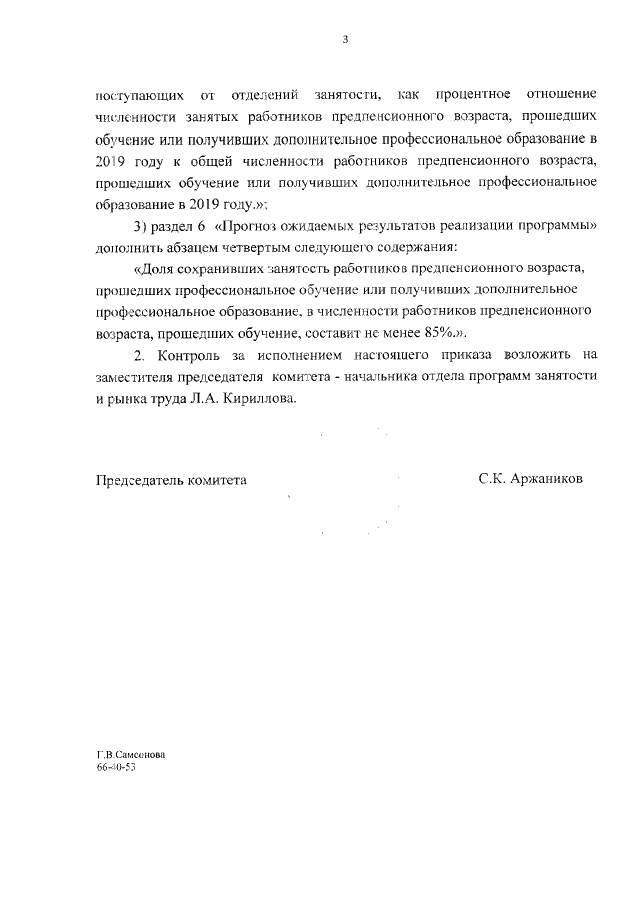 3

поступающих от отделений занятости, как процентное отношение численности занятых работников предпенсионного возраста, прошедших обучение или получивших дополнительное профессиональное образование в 2019 году к общей численности работников предпенсионного возраста, прошедших обучение или получивших дополнительное профессиональное образование в 2019 году.»;

3) раздел 6 «Прогноз ожидаемых результатов реализации программы» дополнить абзацем четвертым следующего содержания:

«Доля сохранивших занятость работников предпенсионного возраста, прошедших профессиональное обучение или получивших дополнительное профессиональное образование, в численности работников предпенсионного возраста, прошедших обучение, составит не менее 85%.».

2. Контроль за исполнением настоящего приказа возложить на заместителя председателя комитета - начальника отдела программ занятости и рынка труда Л.А. Кириллова.

Председатель комитета

С.К. Аржаников

Г.В.Самсонова
66-40-53